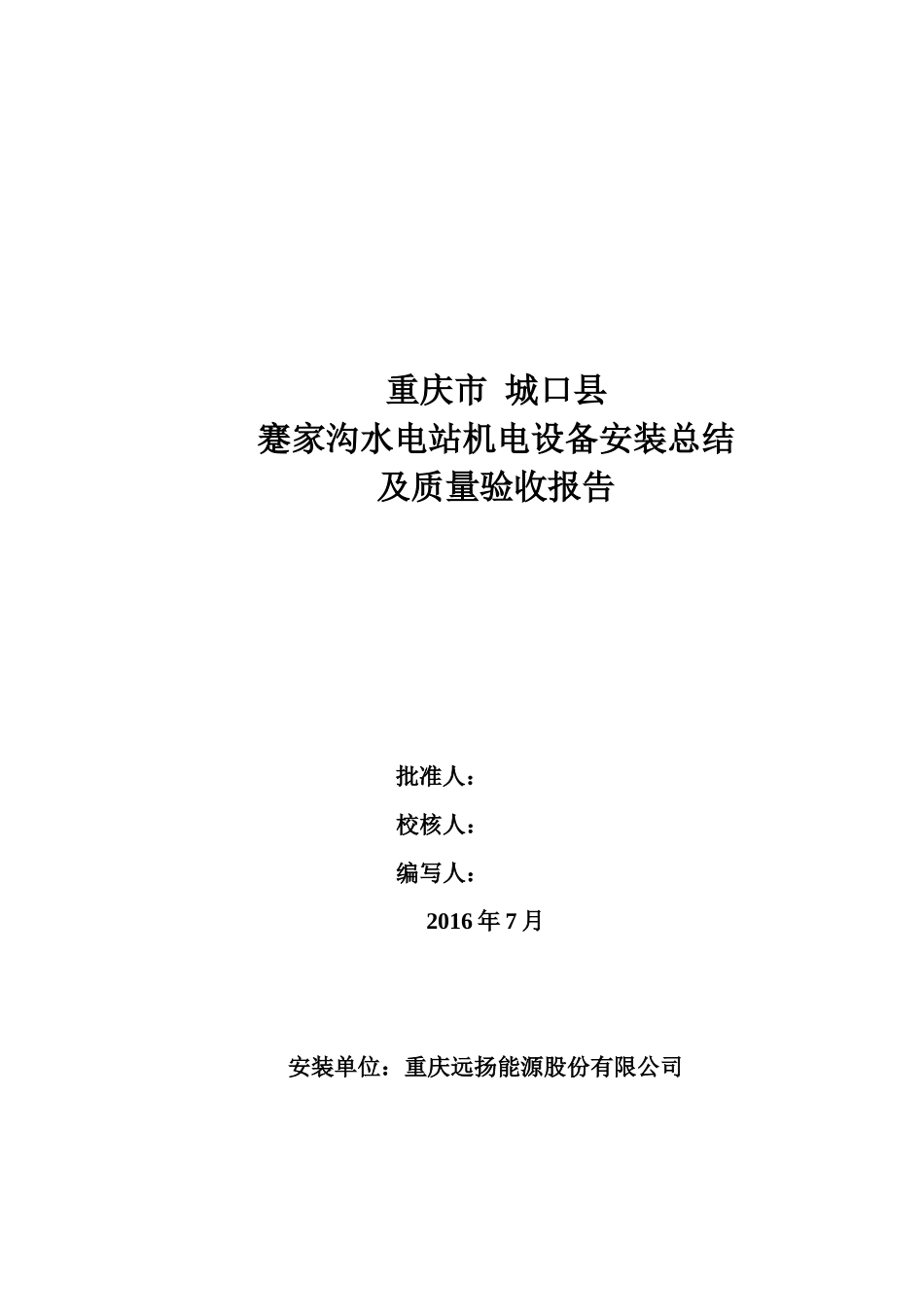 重庆市 城口县
蹇家沟水电站机电设备安装总结
及质量验收报告

批准人：

校核人：

编写人：

2016 年 7 月

安装单位：重庆远扬能源股份有限公司